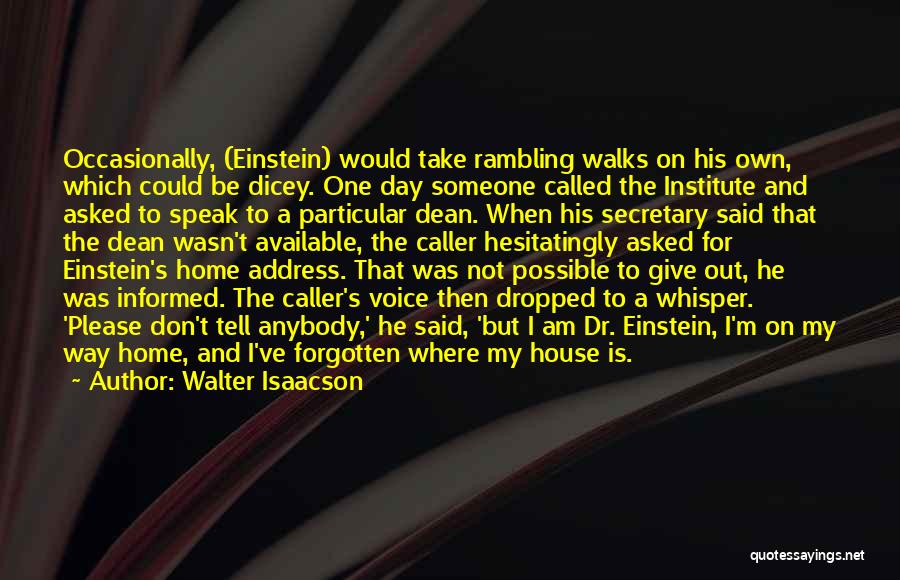 Occasionally, (Einstein) would take rambling walks on his own, which could be dicey. One day someone called the Institute and asked to speak to a particular dean. When his secretary said that the dean wasn't available, the caller hesitatingly asked for Einstein's home address. That was not possible to give out, he was informed. The caller's voice then dropped to a whisper. 'Please don't tell anybody,' he said, 'but I am Dr. Einstein, I'm on my way home, and I've forgotten where my house is.
~ Author: Walter Isaacson

quotessayings.net